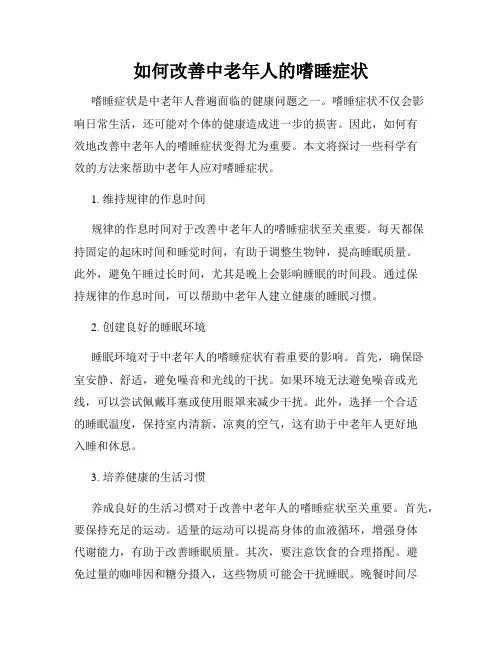 如何改善中老年人的嗜睡症状

嗜睡症状是中老年人普遍面临的健康问题之一。嗜睡症状不仅会影响日常生活，还可能对个体的健康造成进一步的损害。因此，如何有效地改善中老年人的嗜睡症状变得尤为重要。本文将探讨一些科学有效的方法来帮助中老年人应对嗜睡症状。

1. 维持规律的作息时间

规律的作息时间对于改善中老年人的嗜睡症状至关重要。每天都保持固定的起床时间和睡觉时间，有助于调整生物钟，提高睡眠质量。此外，避免午睡过长时间，尤其是晚上会影响睡眠的时间段。通过保持规律的作息时间，可以帮助中老年人建立健康的睡眠习惯。

2. 创建良好的睡眠环境

睡眠环境对于中老年人的嗜睡症状有着重要的影响。首先，确保卧室安静、舒适，避免噪音和光线的干扰。如果环境无法避免噪音或光线，可以尝试佩戴耳塞或使用眼罩来减少干扰。此外，选择一个合适的睡眠温度，保持室内清新、凉爽的空气，这有助于中老年人更好地入睡和休息。

3. 培养健康的生活习惯

养成良好的生活习惯对于改善中老年人的嗜睡症状至关重要。首先，要保持充足的运动。适量的运动可以提高身体的血液循环，增强身体代谢能力，有助于改善睡眠质量。其次，要注意饮食的合理搭配。避免过量的咖啡因和糖分摄入，这些物质可能会干扰睡眠。晚餐时间尽